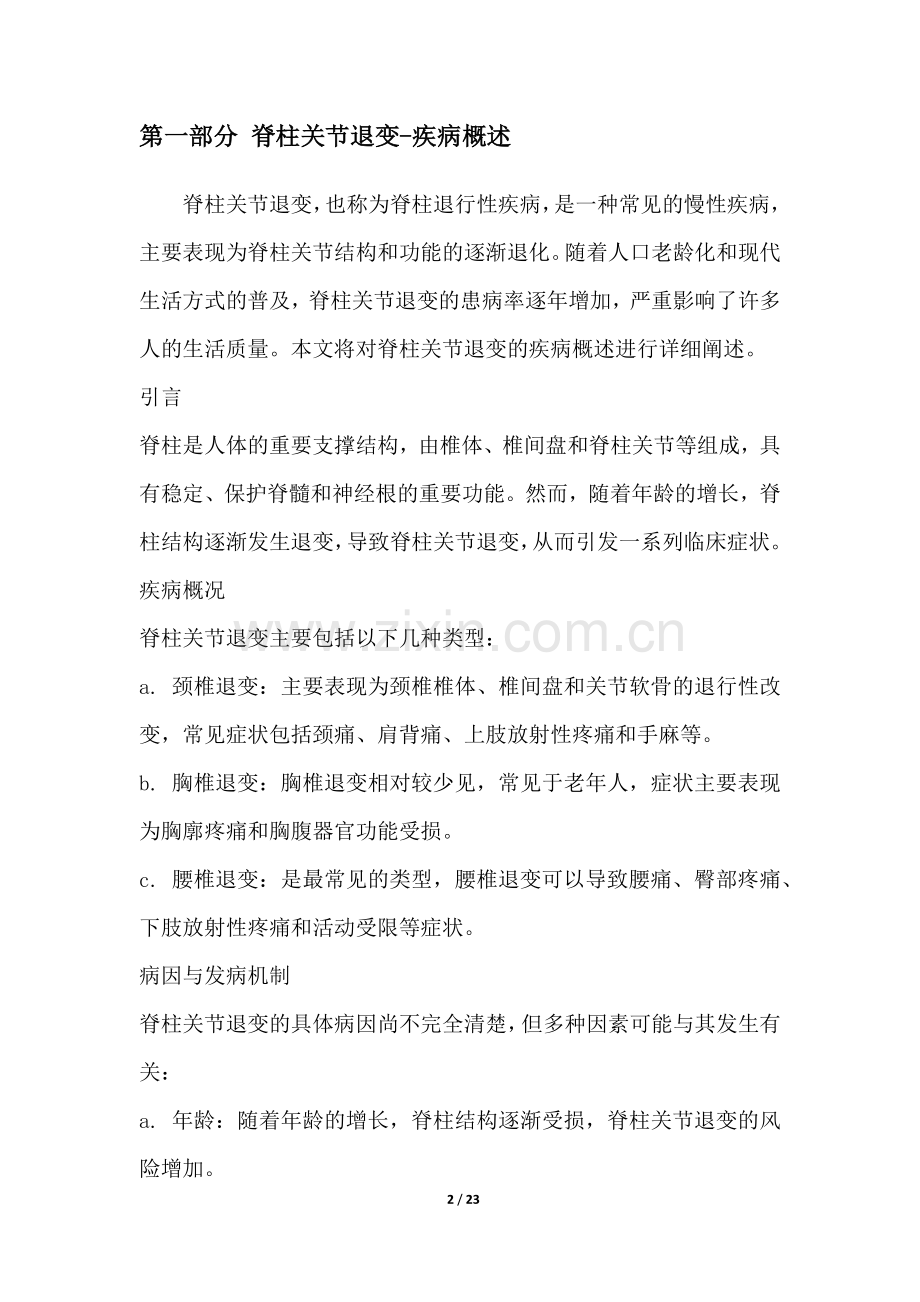 第一部分 脊柱关节退变-疾病概述

脊柱关节退变，也称为脊柱退行性疾病，是一种常见的慢性疾病，主要表现为脊柱关节结构和功能的逐渐退化。随着人口老龄化和现代生活方式的普及，脊柱关节退变的患病率逐年增加，严重影响了许多人的生活质量。本文将对脊柱关节退变的疾病概述进行详细阐述。

引言

脊柱是人体的重要支撑结构，由椎体、椎间盘和脊柱关节等组成，具有稳定、保护脊髓和神经根的重要功能。然而，随着年龄的增长，脊柱结构逐渐发生退变，导致脊柱关节退变，从而引发一系列临床症状。

疾病概况

脊柱关节退变主要包括以下几种类型：

a. 颈椎退变：主要表现为颈椎椎体、椎间盘和关节软骨的退行性改变，常见症状包括颈痛、肩背痛、上肢放射性疼痛和手麻等。

b. 胸椎退变：胸椎退变相对较少见，常见于老年人，症状主要表现为胸廓疼痛和胸腹器官功能受损。

c. 腰椎退变：是最常见的类型，腰椎退变可以导致腰痛、臀部疼痛、下肢放射性疼痛和活动受限等症状。

病因与发病机制

脊柱关节退变的具体病因尚不完全清楚，但多种因素可能与其发生有关：

a. 年龄：随着年龄的增长，脊柱结构逐渐受损，脊柱关节退变的风险增加。

2 / 23

www.zixin.com.cn